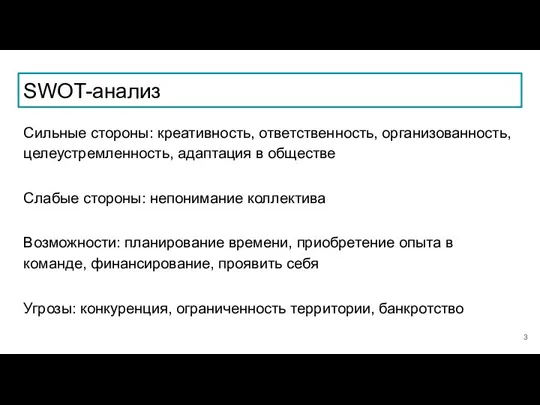 SWOT-анализ

Сильные стороны: креативность, ответственность, организованность, целеустремленность, адаптация в обществе

Слабые стороны: непонимание коллектива

Возможности: планирование времени, приобретение опыта в команде, финансирование, проявить себя

Угрозы: конкуренция, ограниченность территории, банкротство

3